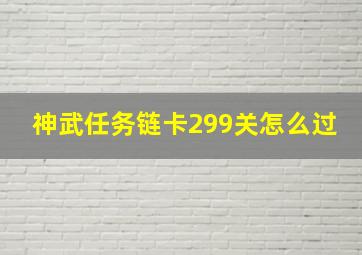 神武任务链卡299关怎么过